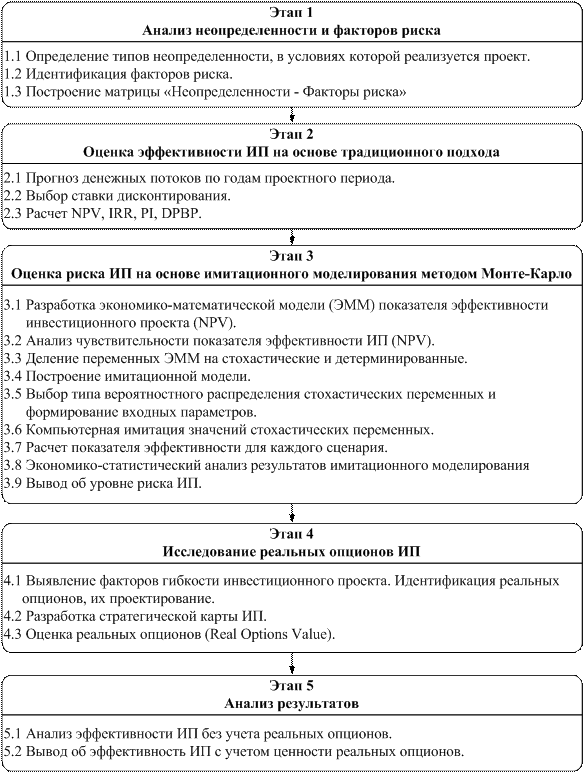 Этап 1
Анализ неопределенности и факторов риска

1.1 Определение типов неопределенности, в условиях которой реализуется проект.
1.2 Идентификация факторов риска.
1.3 Построение матрицы «Неопределенности - Факторы риска»

Этап 2
Оценка эффективности ИП на основе традиционного подхода

2.1 Прогноз денежных потоков по годам проектного периода.
2.2 Выбор ставки дисконтирования.
2.3 Расчет NPV, IRR, PI, DPBP.

Этап 3
Оценка риска ИП на основе имитационного моделирования методом Монте-Карло

3.1 Разработка экономико-математической модели (ЭММ) показателя эффективности инвестиционного проекта (NPV).
3.2 Анализ чувствительности показателя эффективности ИП (NPV).
3.3 Деление переменных ЭММ на стохастические и детерминированные.
3.4 Построение имитационной модели.
3.5 Выбор типа вероятностного распределения стохастических переменных и формирование входных параметров.
3.6 Компьютерная имитация значений стохастических переменных.
3.7 Расчет показателя эффективности для каждого сценария.
3.8 Экономико-статистический анализ результатов имитационного моделирования
3.9 Вывод об уровне риска ИП.

Этап 4
Исследование реальных опционов ИП

4.1 Выявление факторов гибкости инвестиционного проекта. Идентификация реальных опционов, их проектирование.
4.2 Разработка стратегической карты ИП.
4.3 Оценка реальных опционов (Real Options Value).

Этап 5
Анализ результатов

5.1 Анализ эффективности ИП без учета реальных опционов.
5.2 Вывод об эффективность ИП с учетом ценности реальных опционов.